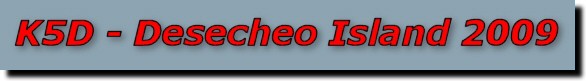 K5D - Desecheo Island 2009